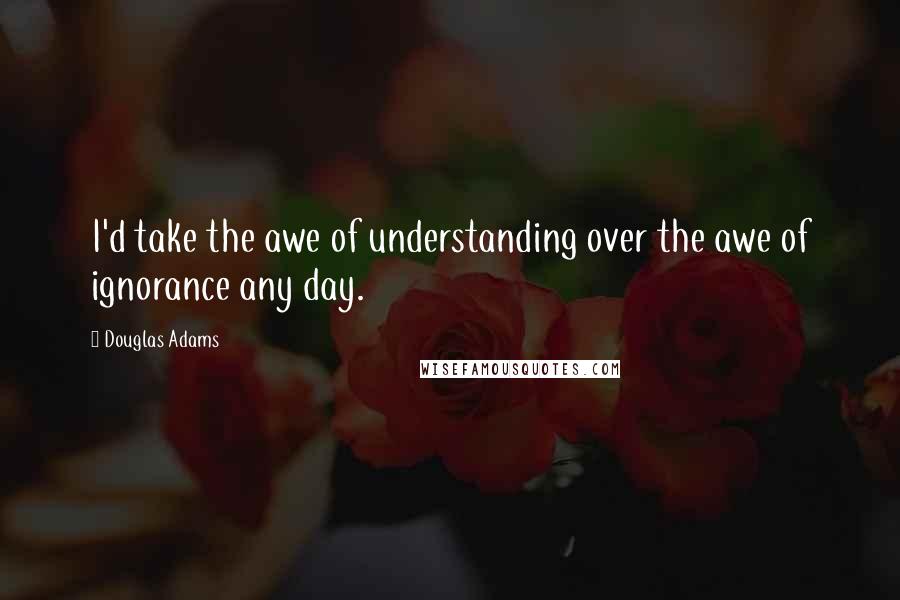 I'd take the awe of understanding over the awe of ignorance any day.

Douglas Adams

WISEFAMOUSQUOTES.COM